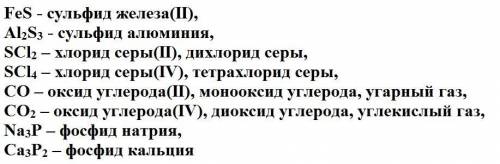 $FeS$ - сульфид железа(II),
$Al_2S_3$ - сульфид алюминия,
$SCl_2$ – хлорид серы(II), дихлорид серы,
$SCl_4$ – хлорид серы(IV), тетрахлорид серы,
$CO$ – оксид углерода(II), монооксид углерода, угарный газ,
$CO_2$ – оксид углерода(IV), диоксид углерода, углекислый газ,
$Na_3P$ – фосфид натрия,
$Ca_3P_2$ – фосфид кальция